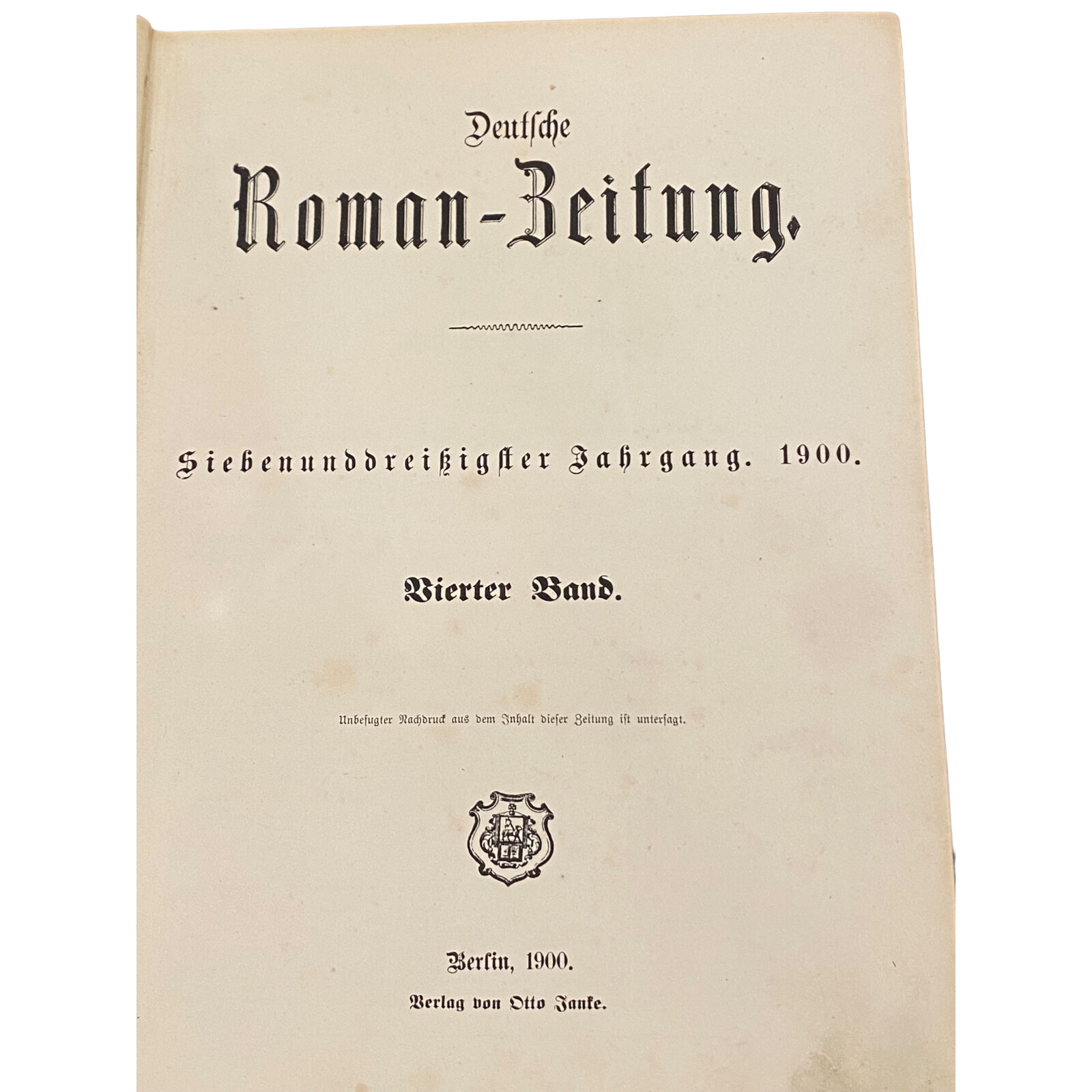 Deutsche

Roman-Zeitung.

Siebenunddreißigster Jahrgang. 1900.

Vierter Band.

Unbefugter Nachdruck aus dem Inhalt dieser Zeitung ist untersagt.

Berlin, 1900.

Verlag von Otto Janke.